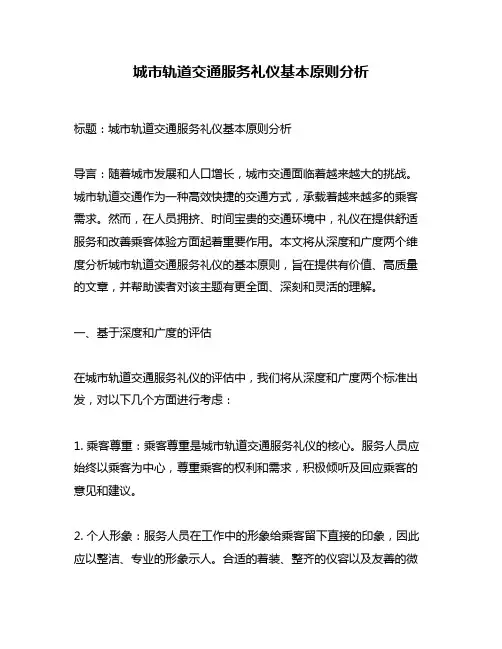 城市轨道交通服务礼仪基本原则分析

标题：城市轨道交通服务礼仪基本原则分析

导言：随着城市发展和人口增长，城市交通面临着越来越大的挑战。城市轨道交通作为一种高效快捷的交通方式，承载着越来越多的乘客需求。然而，在人员拥挤、时间宝贵的交通环境中，礼仪在提供舒适服务和改善乘客体验方面起着重要作用。本文将从深度和广度两个维度分析城市轨道交通服务礼仪的基本原则，旨在提供有价值、高质量的文章，并帮助读者对该主题有更全面、深刻和灵活的理解。

一、基于深度和广度的评估

在城市轨道交通服务礼仪的评估中，我们将从深度和广度两个标准出发，对以下几个方面进行考虑：

1. 乘客尊重：乘客尊重是城市轨道交通服务礼仪的核心。服务人员应始终以乘客为中心，尊重乘客的权利和需求，积极倾听及回应乘客的意见和建议。

2. 个人形象：服务人员在工作中的形象给乘客留下直接的印象，因此应以整洁、专业的形象示人。合适的着装、整齐的仪容以及友善的微